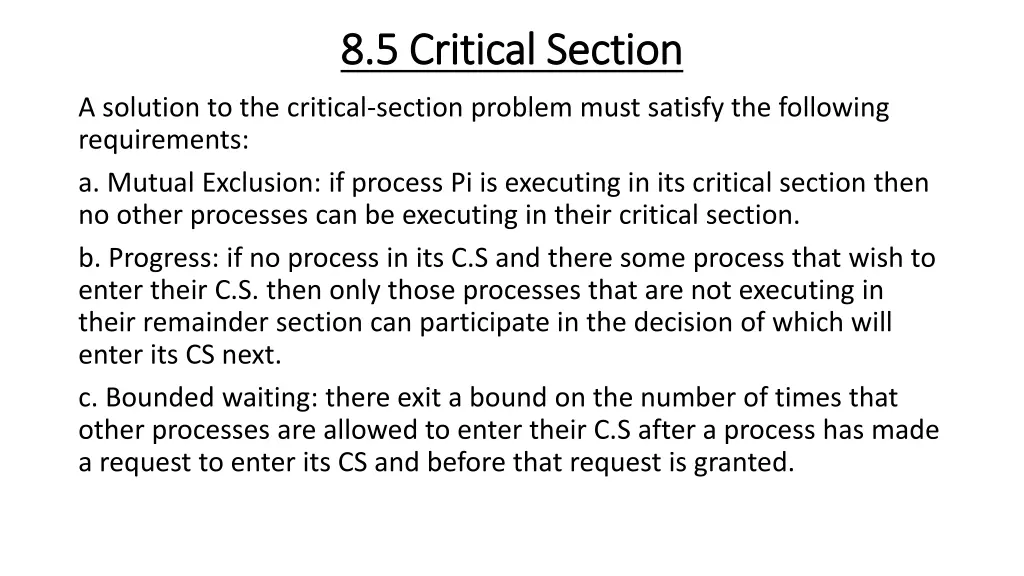 8.5 Critical Section

A solution to the critical-section problem must satisfy the following requirements:

a. Mutual Exclusion: if process Pi is executing in its critical section then no other processes can be executing in their critical section.

b. Progress: if no process in its C.S and there some process that wish to enter their C.S. then only those processes that are not executing in their remainder section can participate in the decision of which will enter its CS next.

c. Bounded waiting: there exit a bound on the number of times that other processes are allowed to enter their C.S after a process has made a request to enter its CS and before that request is granted.